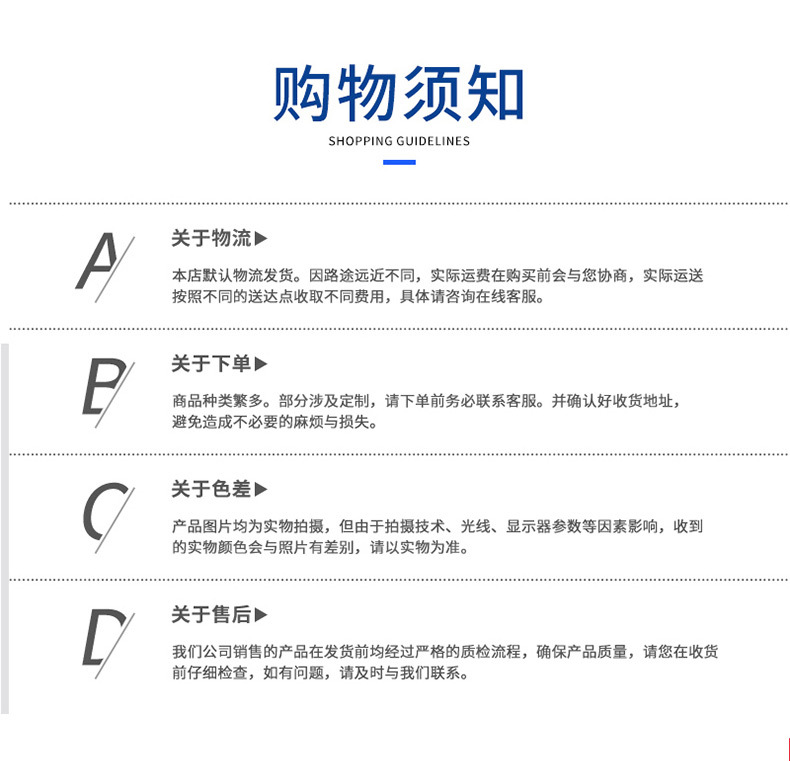 购物须知

SHOPPING GUIDELINES

A

关于物流▶

本店默认物流发货。因路途远近不同，实际运费在购买前会与您协商，实际运送按照不同的送达点收取不同费用，具体请咨询在线客服。

B

关于下单▶

商品种类繁多。部分涉及定制，请下单前务必联系客服。并确认好收货地址，避免造成不必要的麻烦与损失。

C

关于色差▶

产品图片均为实物拍摄，但由于拍摄技术、光线、显示器参数等因素影响，收到的实物颜色会与照片有差别，请以实物为准。

D

关于售后▶

我们公司销售的产品在发货前均经过严格的质检流程，确保产品质量，请您在收货前仔细检查，如有问题，请及时与我们联系。